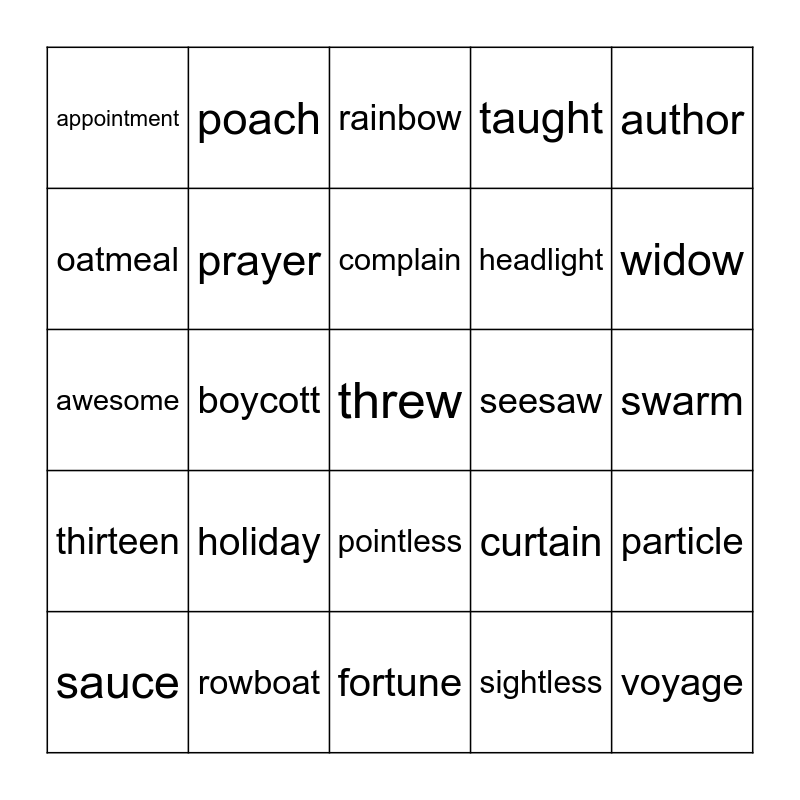 | appointment | poach | rainbow | taught | author |
|---|---|---|---|---|
| oatmeal | prayer | complain | headlight | widow |
| awesome | boycott | threw | seesaw | swarm |
| thirteen | holiday | pointless | curtain | particle |
| sauce | rowboat | fortune | sightless | voyage |